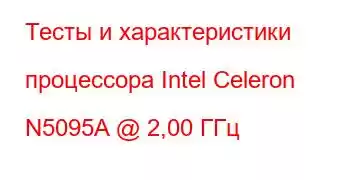 Тесты и характеристики процессора Intel Celeron N5095A @ 2,00 ГГц